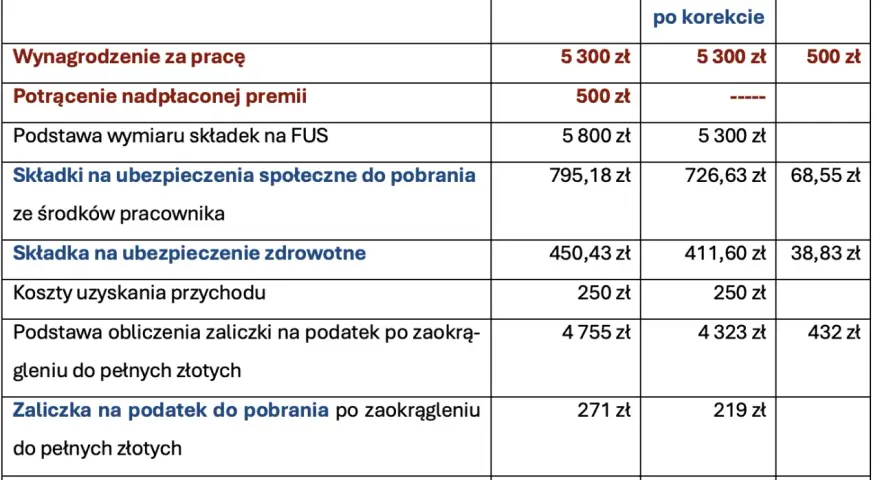 |  |  | po korekcie |  |
|---|---|---|---|
| Wynagrodzenie za pracę | 5 300 zł | 5 300 zł | 500 zł |
| Potrącenie nadpłaconej premii | 500 zł | ----- |  |
| Podstawa wymiaru składek na FUS | 5 800 zł | 5 300 zł |  |
| Składki na ubezpieczenia społeczne do pobrania ze środków pracownika | 795,18 zł | 726,63 zł | 68,55 zł |
| Składka na ubezpieczenie zdrowotne | 450,43 zł | 411,60 zł | 38,83 zł |
| Koszty uzyskania przychodu | 250 zł | 250 zł |  |
| Podstawa obliczenia zaliczki na podatek po zaokrągleniu do pełnych złotych | 4 755 zł | 4 323 zł | 432 zł |
| Zaliczka na podatek do pobrania po zaokrągleniu do pełnych złotych | 271 zł | 219 zł |  |